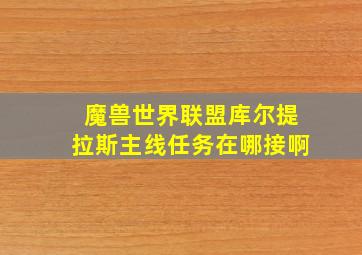 魔兽世界联盟库尔提拉斯主线任务在哪接啊